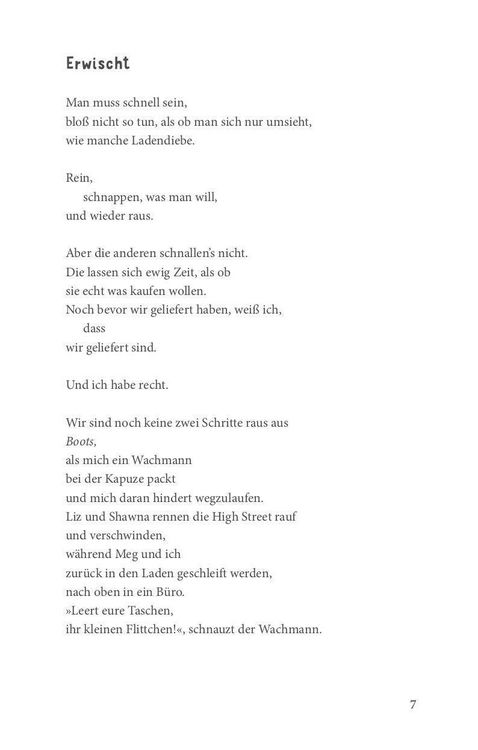 Erwischt

Man muss schnell sein,
bloß nicht so tun, als ob man sich nur umsieht,
wie manche Ladendiebe.

Rein,
schnappen, was man will,
und wieder raus.

Aber die anderen schnallen's nicht.
Die lassen sich ewig Zeit, als ob
sie echt was kaufen wollen.
Noch bevor wir geliefert haben, weiß ich,
dass
wir geliefert sind.

Und ich habe recht.

Wir sind noch keine zwei Schritte raus aus
Boots,
als mich ein Wachmann
bei der Kapuze packt
und mich daran hindert wegzulaufen.
Liz und Shawna rennen die High Street rauf
und verschwinden,
während Meg und ich
zurück in den Laden geschleift werden,
nach oben in ein Büro.
»Leert eure Taschen,
ihr kleinen Flittchen!«, schnauzt der Wachmann.

7